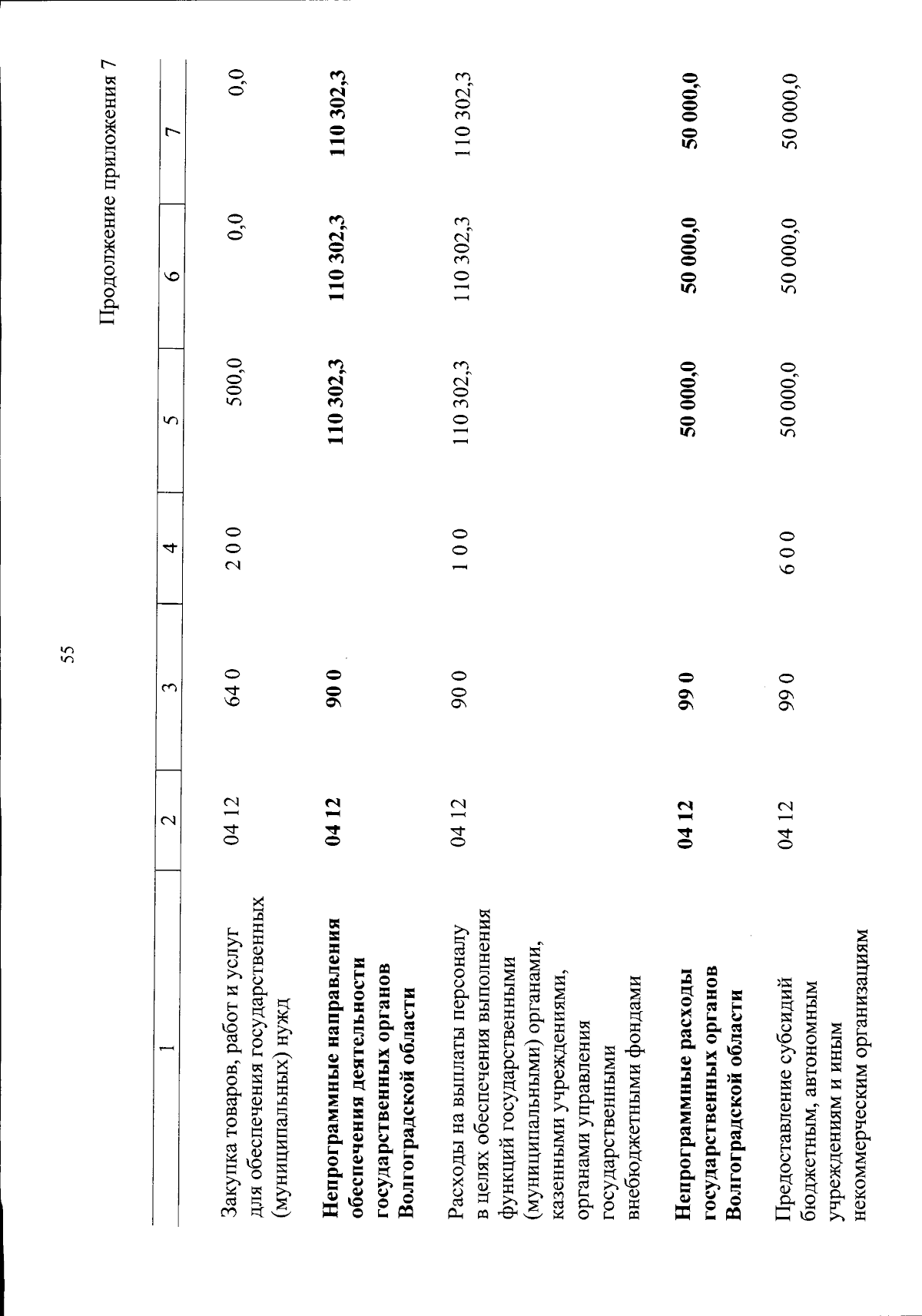 55

Продолжение приложения 7

| 1 | 2 | 3 | 4 | 5 | 6 | 7 |
|---|---|---|---|---|---|---|
| Закупка товаров, работ и услуг для обеспечения государственных (муниципальных) нужд | 04 12 | 64 0 | 2 0 0 | 500,0 | 0,0 | 0,0 |
| Непрограммные направления обеспечения деятельности государственных органов Волгоградской области | 04 12 | 90 0 | | 110 302,3 | 110 302,3 | 110 302,3 |
| Расходы на выплаты персоналу в целях обеспечения выполнения функций государственными (муниципальными) органами, казенными учреждениями, органами управления государственными внебюджетными фондами | 04 12 | 90 0 | 1 0 0 | 110 302,3 | 110 302,3 | 110 302,3 |
| Непрограммные расходы государственных органов Волгоградской области | 04 12 | 99 0 | | 50 000,0 | 50 000,0 | 50 000,0 |
| Предоставление субсидий бюджетным, автономным учреждениям и иным некоммерческим организациям | 04 12 | 99 0 | 6 0 0 | 50 000,0 | 50 000,0 | 50 000,0 |